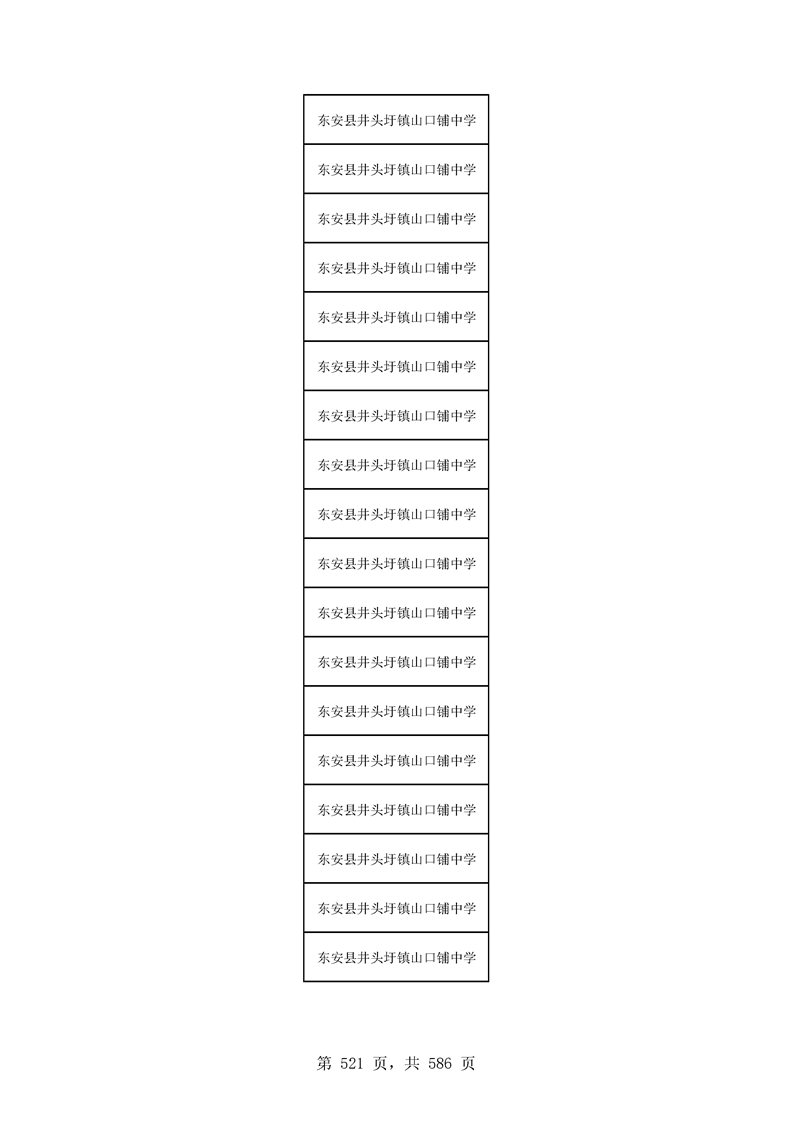 | 东安县井头圩镇山口铺中学 |
|---|
| 东安县井头圩镇山口铺中学 |
| 东安县井头圩镇山口铺中学 |
| 东安县井头圩镇山口铺中学 |
| 东安县井头圩镇山口铺中学 |
| 东安县井头圩镇山口铺中学 |
| 东安县井头圩镇山口铺中学 |
| 东安县井头圩镇山口铺中学 |
| 东安县井头圩镇山口铺中学 |
| 东安县井头圩镇山口铺中学 |
| 东安县井头圩镇山口铺中学 |
| 东安县井头圩镇山口铺中学 |
| 东安县井头圩镇山口铺中学 |
| 东安县井头圩镇山口铺中学 |
| 东安县井头圩镇山口铺中学 |
| 东安县井头圩镇山口铺中学 |
| 东安县井头圩镇山口铺中学 |
| 东安县井头圩镇山口铺中学 |

第 521 页，共 586 页